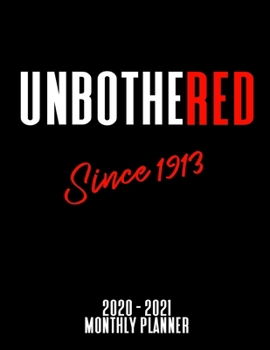 UNBOTHERED

Since 1913

2020 - 2021
MONTHLY PLANNER